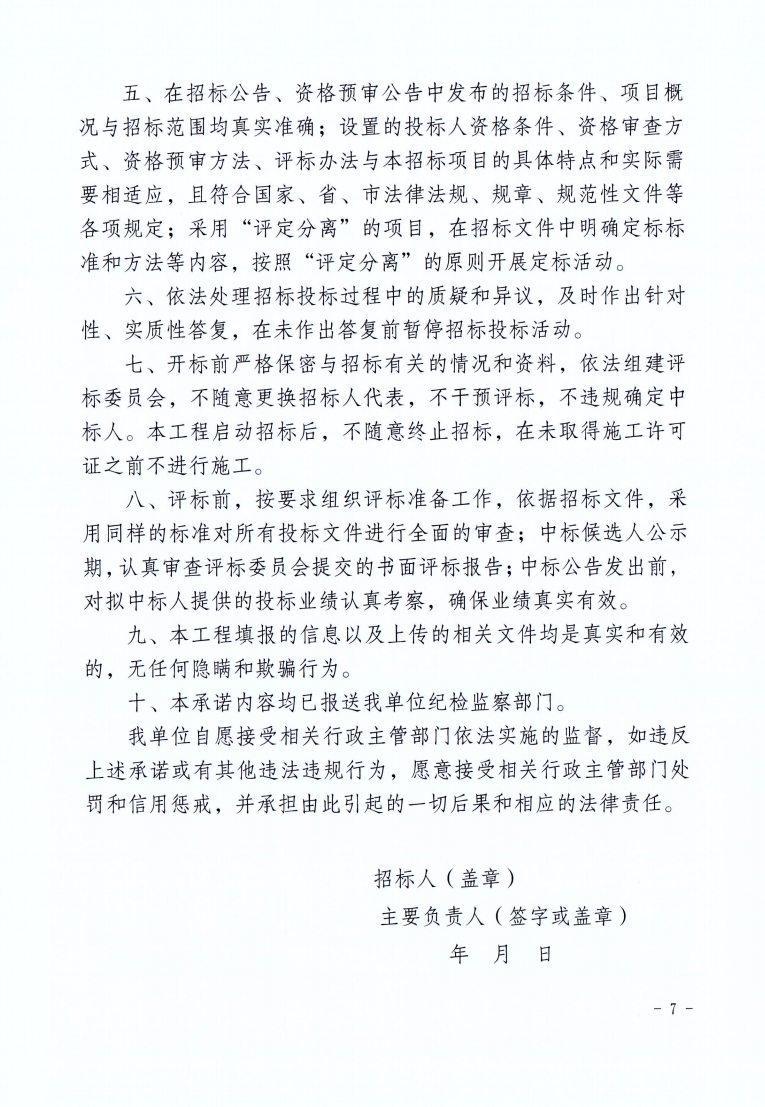 五、在招标公告、资格预审公告中发布的招标条件、项目概况与招标范围均真实准确；设置的投标人资格条件、资格审查方式、资格预审方法、评标办法与本招标项目的具体特点和实际需要相适应，且符合国家、省、市法律法规、规章、规范性文件等各项规定；采用“评定分离”的项目，在招标文件中明确定标标准和方法等内容，按照“评定分离”的原则开展定标活动。

六、依法处理招标投标过程中的质疑和异议，及时作出针对性、实质性答复，在未作出答复前暂停招标投标活动。

七、开标前严格保密与招标有关的情况和资料，依法组建评标委员会，不随意更换招标人代表，不干预评标，不违规确定中标人。本工程启动招标后，不随意终止招标，在未取得施工许可证之前不进行施工。

八、评标前，按要求组织评标准备工作，依据招标文件，采用同样的标准对所有投标文件进行全面的审查；中标候选人公示期，认真审查评标委员会提交的书面评标报告；中标公告发出前，对拟中标人提供的投标业绩认真考察，确保业绩真实有效。

九、本工程填报的信息以及上传的相关文件均是真实和有效的，无任何隐瞒和欺骗行为。

十、本承诺内容均已报送我单位纪检监察部门。

我单位自愿接受相关行政主管部门依法实施的监督，如违反上述承诺或有其他违法违规行为，愿意接受相关行政主管部门处罚和信用惩戒，并承担由此引起的一切后果和相应的法律责任。

招标人（盖章）

主要负责人（签字或盖章）

年 月 日

- 7 -